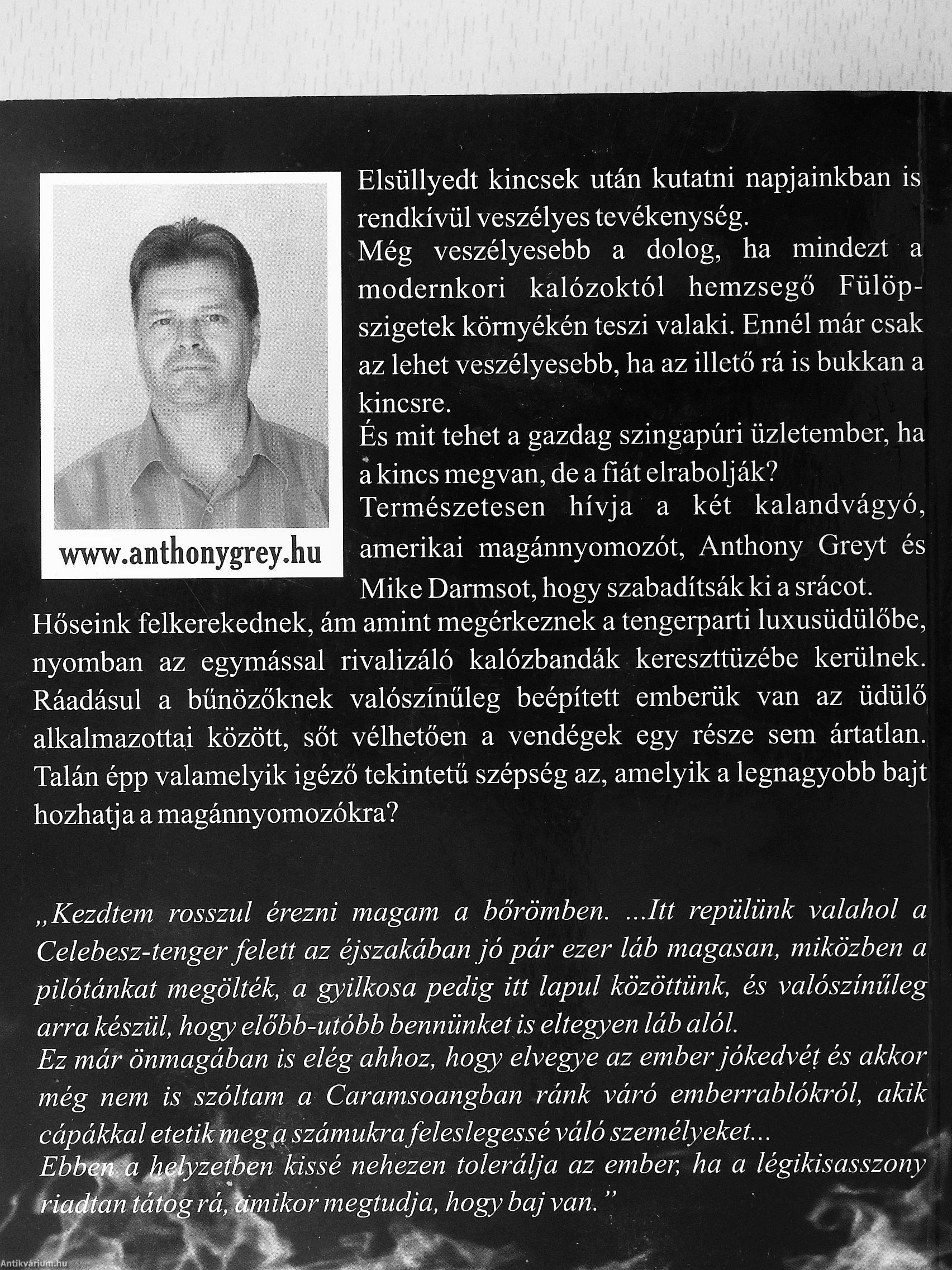 www.anthonygrey.hu

Elsüllyedt kincsek után kutatni napjainkban is rendkívül veszélyes tevékenység.
Még veszélyesebb a dolog, ha mindezt a modernkori kalózoktól hemzsegő Fülöp-szigetek környékén teszi valaki. Ennél már csak az lehet veszélyesebb, ha az illető rá is bukkan a kincsre.
És mit tehet a gazdag szingapúri üzletember, ha a kincs megvan, de a fiát elrabolják?
Természetesen hívja a két kalandvágyó, amerikai magánnyomozót, Anthony Greyt és Mike Darmsot, hogy szabadítsák ki a srácot.
Hőseink felkerekednek, ám amint megérkeznek a tengerparti luxusüdülőbe, nyomban az egymással rivalizáló kalózbandák kereszttüzébe kerülnek. Ráadásul a bűnözőknek valószínűleg beépített emberük van az üdülő alkalmazottai között, sőt vélhetően a vendégek egy része sem ártatlan. Talán épp valamelyik igéző tekintetű szépség az, amelyik a legnagyobb bajt hozhatja a magánnyomozókra?

„Kezdtem rosszul érezni magam a bőrömben. ...Itt repülünk valahol a Celebesz-tenger felett az éjszakában jó pár ezer láb magasan, miközben a pilótánkat megölték, a gyilkosa pedig itt lapul közöttünk, és valószínűleg arra készül, hogy előbb-utóbb bennünket is eltegyen láb alól.
Ez már önmagában is elég ahhoz, hogy elvegye az ember jókedvét és akkor még nem is szóltam a Caramsoangban ránk váró emberrablókról, akik cápákkal etetik meg a számukra feleslegessé váló személyeket...
Ebben a helyzetben kissé nehezen tolerálja az ember, ha a légikisasszony riadtan tátog rá, amikor megtudja, hogy baj van.”

Antikvárium.hu